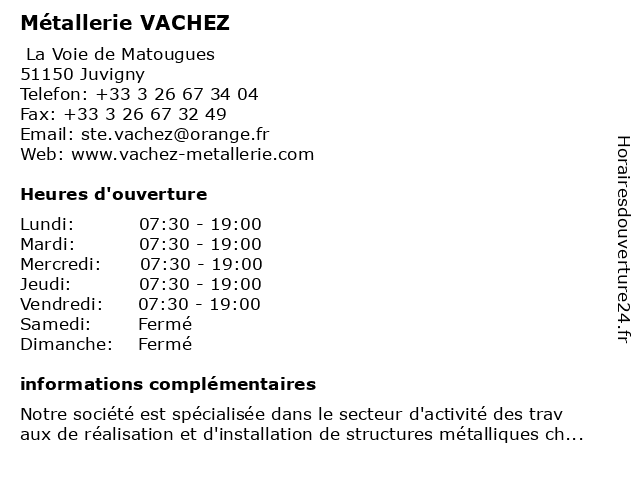 Métallerie VACHEZ

La Voie de Matougues
51150 Juvigny
Telefon: +33 3 26 67 34 04
Fax: +33 3 26 67 32 49
Email: ste.vachez@orange.fr
Web: www.vachez-metallerie.com

Heures d'ouverture

| | |
|---|---|
| Lundi: | 07:30 - 19:00 |
| Mardi: | 07:30 - 19:00 |
| Mercredi: | 07:30 - 19:00 |
| Jeudi: | 07:30 - 19:00 |
| Vendredi: | 07:30 - 19:00 |
| Samedi: | Fermé |
| Dimanche: | Fermé |

informations complémentaires

Notre société est spécialisée dans le secteur d'activité des trav aux de réalisation et d'installation de structures métalliques ch...

Horairesdouverture24.fr